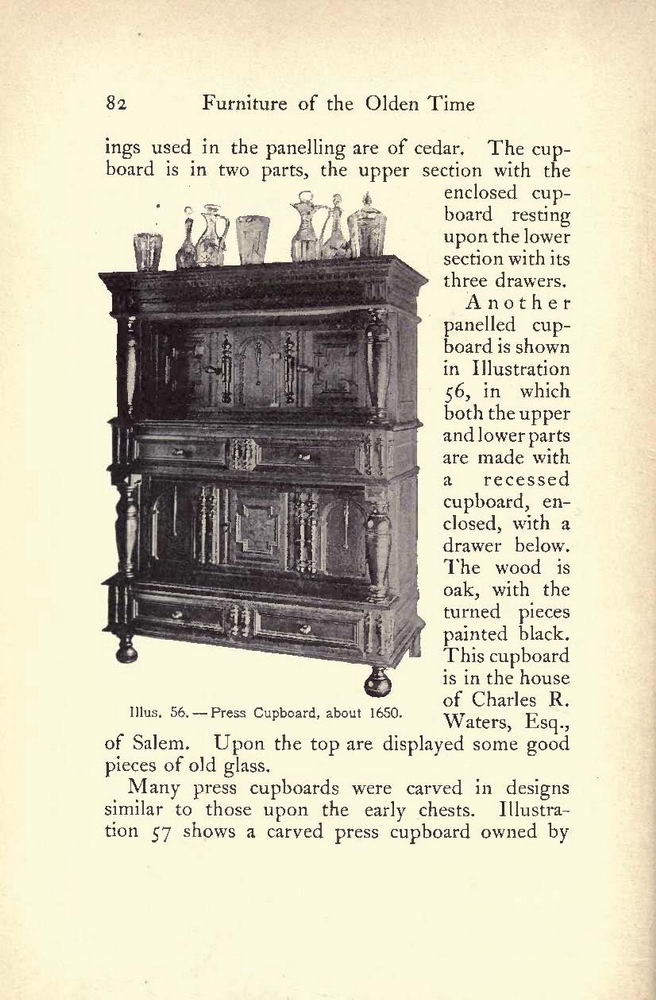 82 Furniture of the Olden Time

ings used in the panelling are of cedar. The cupboard is in two parts, the upper section with the enclosed cupboard resting upon the lower section with its three drawers.

Another panelled cupboard is shown in Illustration 56, in which both the upper and lower parts are made with a recessed cupboard, enclosed, with a drawer below. The wood is oak, with the turned pieces painted black. This cupboard is in the house of Charles R. Waters, Esq., of Salem. Upon the top are displayed some good pieces of old glass.

Illus. 56. — Press Cupboard, about 1650.

Many press cupboards were carved in designs similar to those upon the early chests. Illustration 57 shows a carved press cupboard owned by